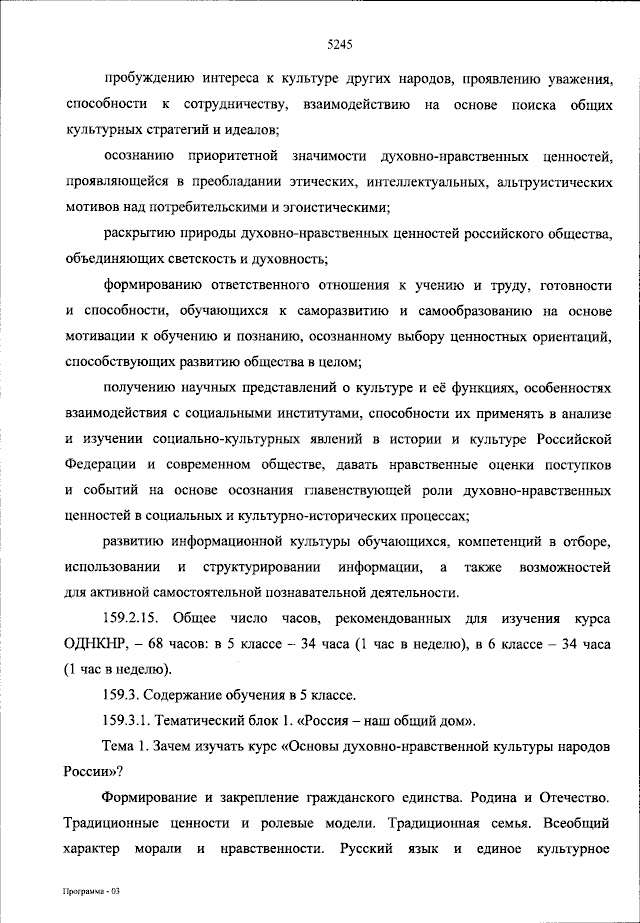 5245

пробуждению интереса к культуре других народов, проявлению уважения, способности к сотрудничеству, взаимодействию на основе поиска общих культурных стратегий и идеалов;

осознанию приоритетной значимости духовно-нравственных ценностей, проявляющейся в преобладании этических, интеллектуальных, альтруистических мотивов над потребительскими и эгоистическими;

раскрытию природы духовно-нравственных ценностей российского общества, объединяющих светскость и духовность;

формированию ответственного отношения к учению и труду, готовности и способности, обучающихся к саморазвитию и самообразованию на основе мотивации к обучению и познанию, осознанному выбору ценностных ориентаций, способствующих развитию общества в целом;

получению научных представлений о культуре и её функциях, особенностях взаимодействия с социальными институтами, способности их применять в анализе и изучении социально-культурных явлений в истории и культуре Российской Федерации и современном обществе, давать нравственные оценки поступков и событий на основе осознания главенствующей роли духовно-нравственных ценностей в социальных и культурно-исторических процессах;

развитию информационной культуры обучающихся, компетенций в отборе, использовании и структурировании информации, а также возможностей для активной самостоятельной познавательной деятельности.

159.2.15. Общее число часов, рекомендованных для изучения курса ОДНКНР, – 68 часов: в 5 классе – 34 часа (1 час в неделю), в 6 классе – 34 часа (1 час в неделю).

159.3. Содержание обучения в 5 классе.

159.3.1. Тематический блок 1. «Россия – наш общий дом».

Тема 1. Зачем изучать курс «Основы духовно-нравственной культуры народов России»?

Формирование и закрепление гражданского единства. Родина и Отечество. Традиционные ценности и ролевые модели. Традиционная семья. Всеобщий характер морали и нравственности. Русский язык и единое культурное

Программа - 03